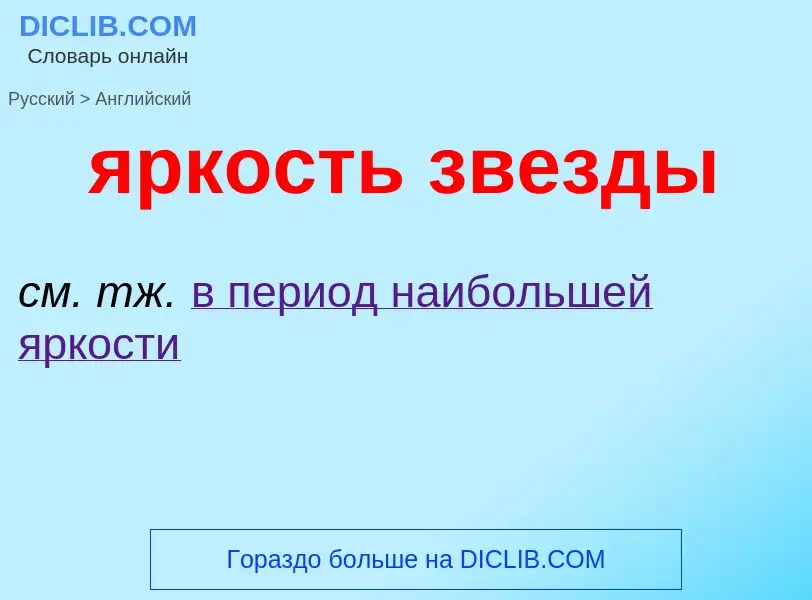 DICLIB.COM
Словарь онлайн

Русский > Английский

яркость звезды

см. тж. в период наибольшей яркости

Гораздо больше на DICLIB.COM